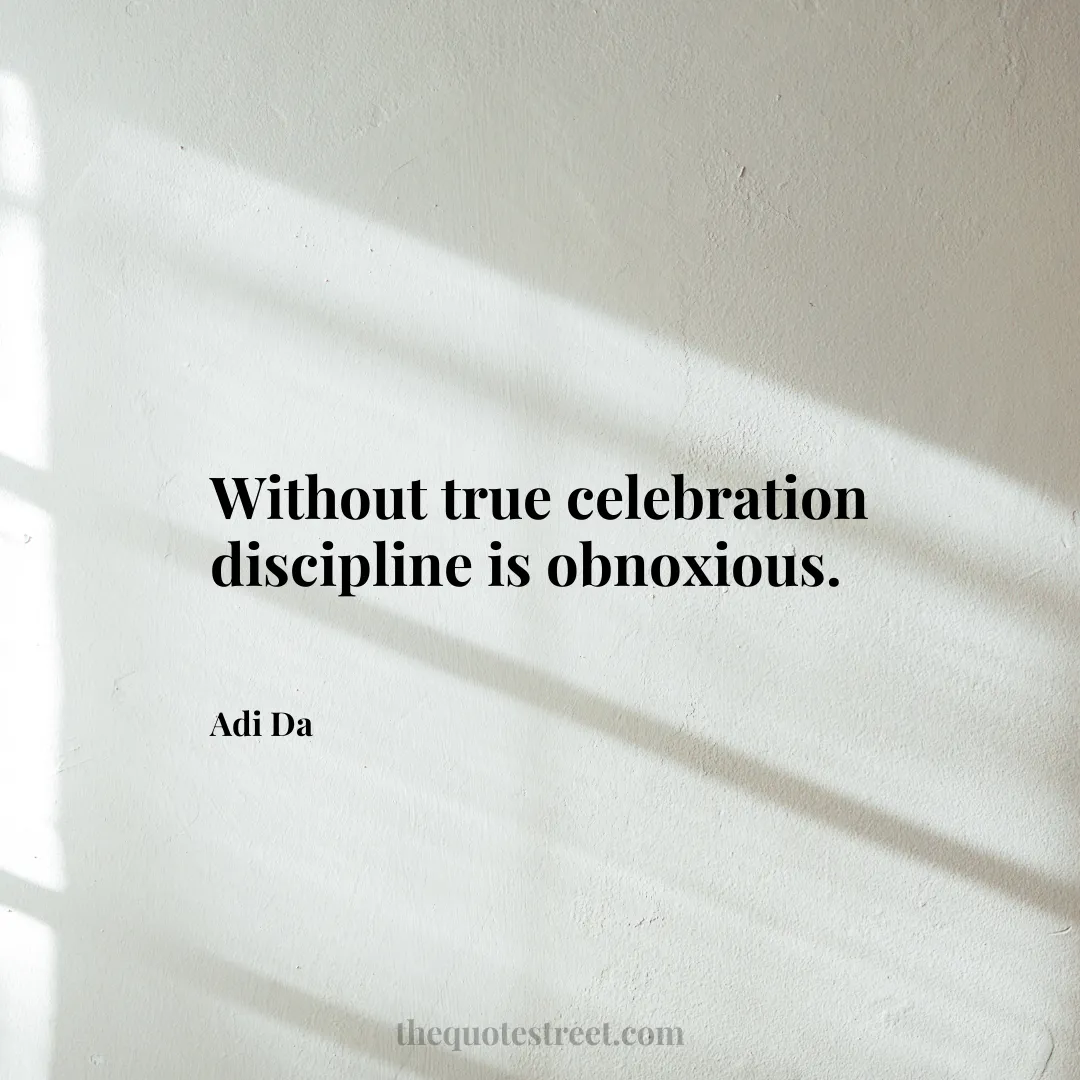 Without true celebration discipline is obnoxious.

Adi Da

thequotestreet.com